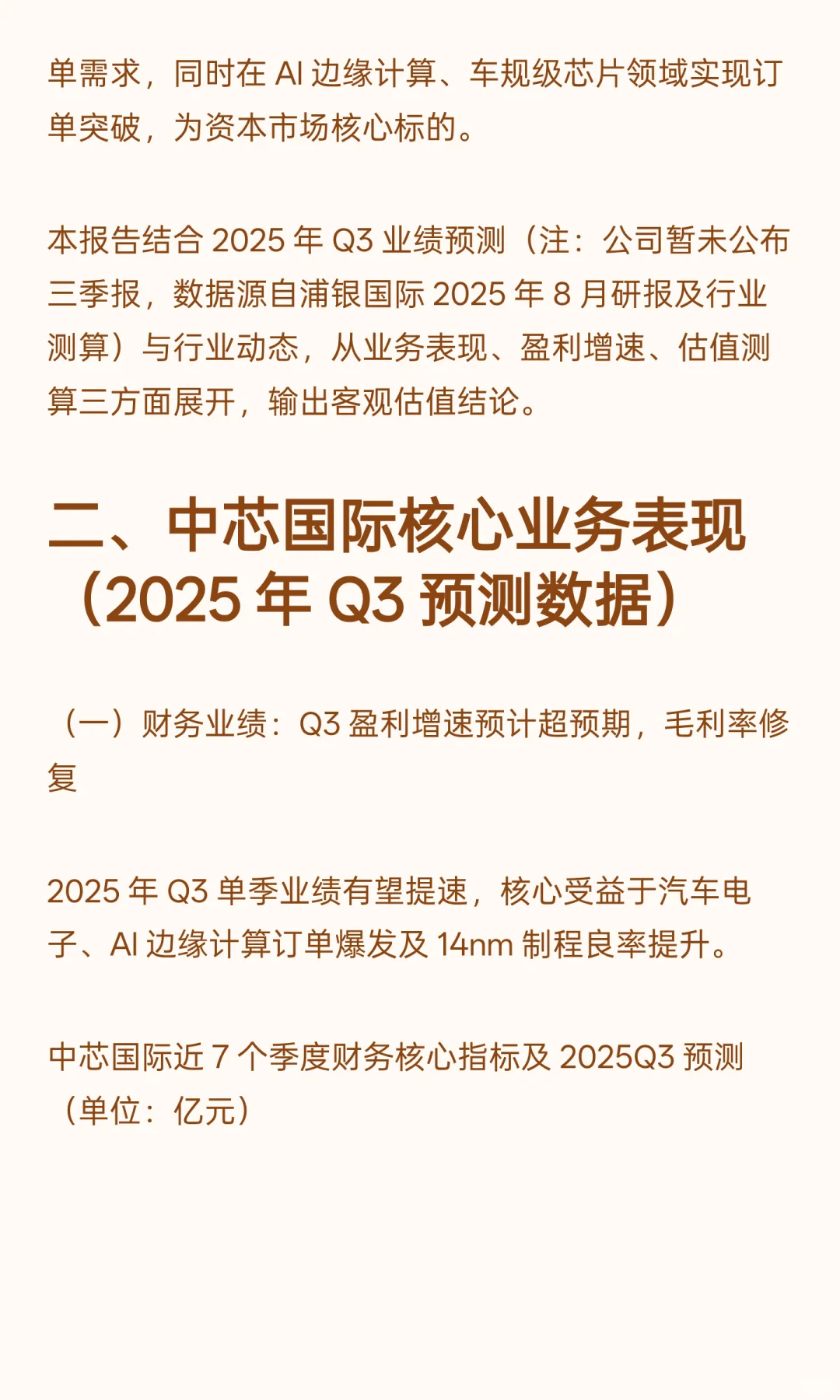 单需求，同时在AI边缘计算、车规级芯片领域实现订单突破，为资本市场核心标的。

本报告结合2025年Q3业绩预测（注：公司暂未公布三季报，数据源自浦银国际2025年8月研报及行业测算）与行业动态，从业务表现、盈利增速、估值测算三方面展开，输出客观估值结论。

二、中芯国际核心业务表现（2025年Q3预测数据）

（一）财务业绩：Q3盈利增速预计超预期，毛利率修复

2025年Q3单季业绩有望提速，核心受益于汽车电子、AI边缘计算订单爆发及14nm制程良率提升。

中芯国际近7个季度财务核心指标及2025Q3预测（单位：亿元）